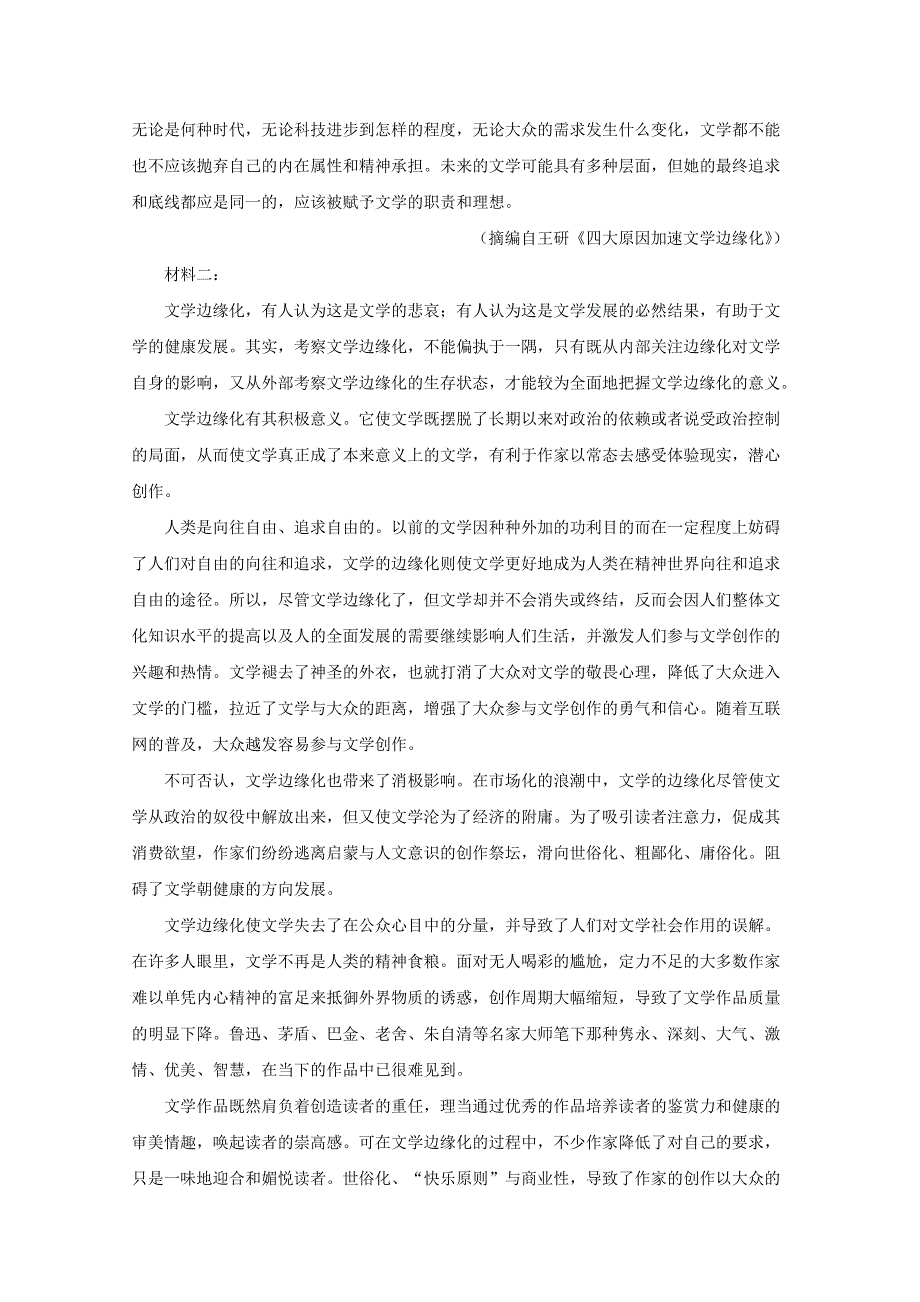 无论是何种时代，无论科技进步到怎样的程度，无论大众的需求发生什么变化，文学都不能也不应该抛弃自己的内在属性和精神承担。未来的文学可能具有多种层面，但她的最终追求和底线都应是同一的，应该被赋予文学的职责和理想。

（摘编自王研《四大原因加速文学边缘化》）

材料二：

文学边缘化，有人认为这是文学的悲哀；有人认为这是文学发展的必然结果，有助于文学的健康发展。其实，考察文学边缘化，不能偏执于一隅，只有既从内部关注边缘化对文学自身的影响，又从外部考察文学边缘化的生存状态，才能较为全面地把握文学边缘化的意义。

文学边缘化有其积极意义。它使文学既摆脱了长期以来对政治的依赖或者说受政治控制的局面，从而使文学真正成了本来意义上的文学，有利于作家以常态去感受体验现实，潜心创作。

人类是向往自由、追求自由的。以前的文学因种种外加的功利目的而在一定程度上妨碍了人们对自由的向往和追求，文学的边缘化则使文学更好地成为人类在精神世界向往和追求自由的途径。所以，尽管文学边缘化了，但文学却并不会消失或终结，反而会因人们整体文化知识水平的提高以及人的全面发展的需要继续影响人们生活，并激发人们参与文学创作的兴趣和热情。文学褪去了神圣的外衣，也就打消了大众对文学的敬畏心理，降低了大众进入文学的门槛，拉近了文学与大众的距离，增强了大众参与文学创作的勇气和信心。随着互联网的普及，大众越发容易参与文学创作。

不可否认，文学边缘化也带来了消极影响。在市场化的浪潮中，文学的边缘化尽管使文学从政治的奴役中解放出来，但又使文学沦为了经济的附庸。为了吸引读者注意力，促成其消费欲望，作家们纷纷逃离启蒙与人文意识的创作祭坛，滑向世俗化、粗鄙化、庸俗化。阻碍了文学朝健康的方向发展。

文学边缘化使文学失去了在公众心目中的分量，并导致了人们对文学社会作用的误解。在许多人眼里，文学不再是人类的精神食粮。面对无人喝彩的尴尬，定力不足的大多数作家难以单凭内心精神的富足来抵御外界物质的诱惑，创作周期大幅缩短，导致了文学作品质量的明显下降。鲁迅、茅盾、巴金、老舍、朱自清等名家大师笔下那种隽永、深刻、大气、激情、优美、智慧，在当下的作品中已很难见到。

文学作品既然肩负着创造读者的重任，理当通过优秀的作品培养读者的鉴赏力和健康的审美情趣，唤起读者的崇高感。可在文学边缘化的过程中，不少作家降低了对自己的要求，只是一味地迎合和媚悦读者。世俗化、“快乐原则”与商业性，导致了作家的创作以大众的